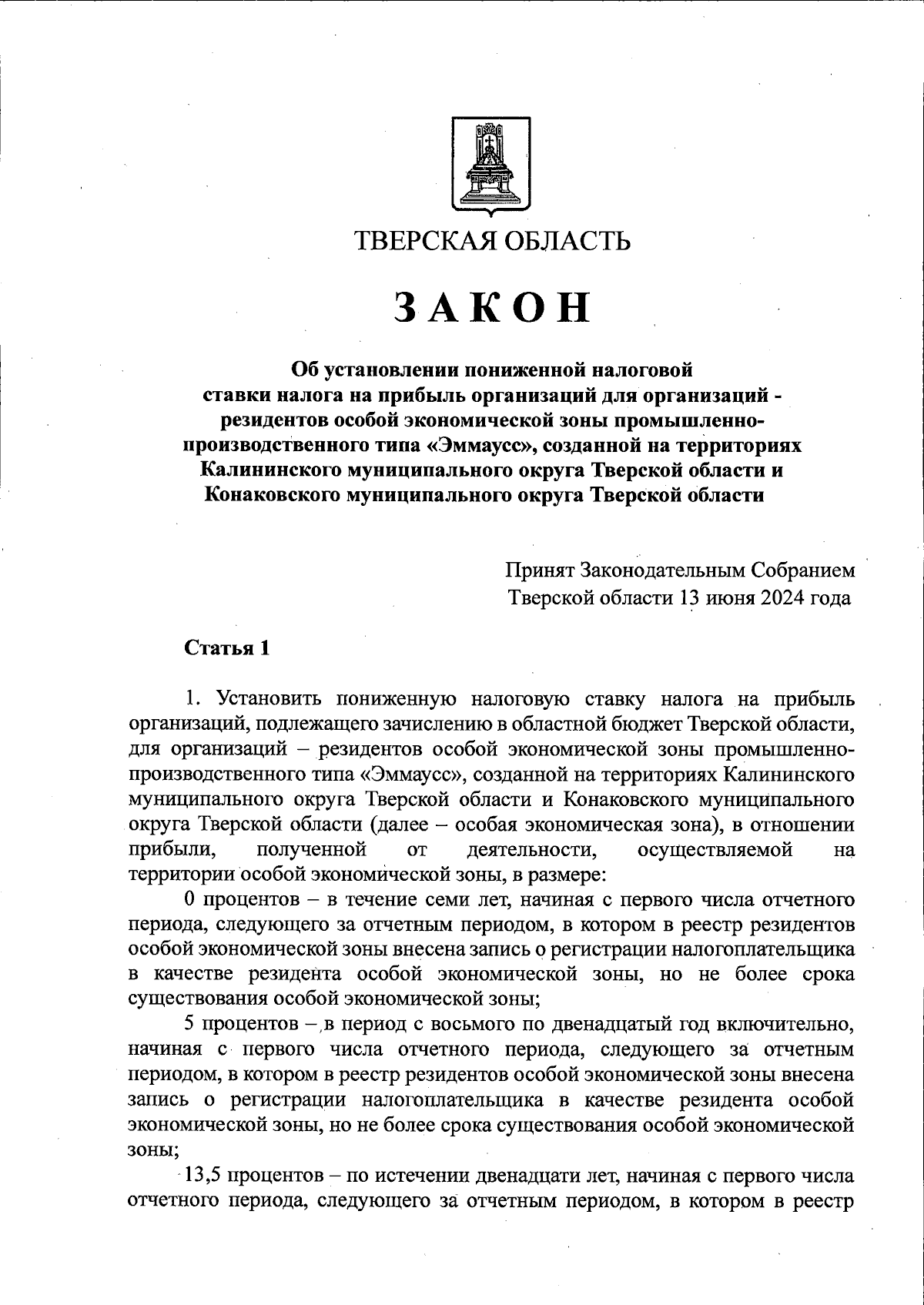 ТВЕРСКАЯ ОБЛАСТЬ

ЗАКОН

Об установлении пониженной налоговой ставки налога на прибыль организаций для организаций - резидентов особой экономической зоны промышленно-производственного типа «Эммаусс», созданной на территориях Калининского муниципального округа Тверской области и Конаковского муниципального округа Тверской области

Принят Законодательным Собранием Тверской области 13 июня 2024 года

Статья 1

1. Установить пониженную налоговую ставку налога на прибыль организаций, подлежащего зачислению в областной бюджет Тверской области, для организаций – резидентов особой экономической зоны промышленно-производственного типа «Эммаусс», созданной на территориях Калининского муниципального округа Тверской области и Конаковского муниципального округа Тверской области (далее – особая экономическая зона), в отношении прибыли, полученной от деятельности, осуществляемой на территории особой экономической зоны, в размере:

0 процентов – в течение семи лет, начиная с первого числа отчетного периода, следующего за отчетным периодом, в котором в реестр резидентов особой экономической зоны внесена запись о регистрации налогоплательщика в качестве резидента особой экономической зоны, но не более срока существования особой экономической зоны;

5 процентов – в период с восьмого по двенадцатый год включительно, начиная с первого числа отчетного периода, следующего за отчетным периодом, в котором в реестр резидентов особой экономической зоны внесена запись о регистрации налогоплательщика в качестве резидента особой экономической зоны, но не более срока существования особой экономической зоны;

13,5 процентов – по истечении двенадцати лет, начиная с первого числа отчетного периода, следующего за отчетным периодом, в котором в реестр